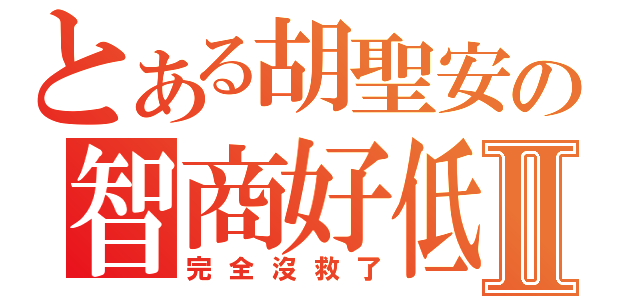 とある胡聖安の
智商好低Ⅱ
完全沒救了